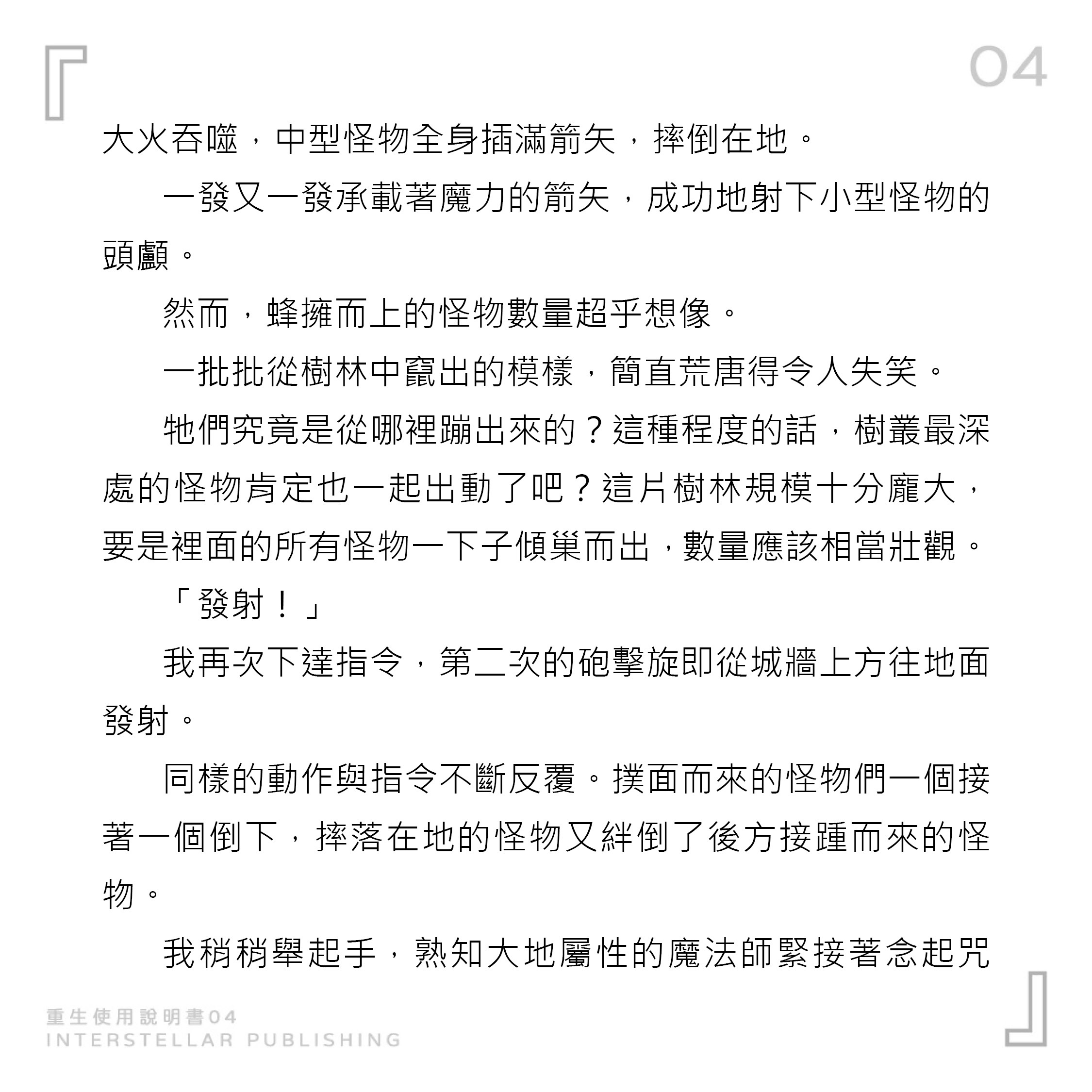 04

大火吞噬，中型怪物全身插滿箭矢，摔倒在地。

一發又一發承載著魔力的箭矢，成功地射下小型怪物的頭顱。

然而，蜂擁而上的怪物數量超乎想像。

一批批從樹林中竄出的模樣，簡直荒唐得令人失笑。

牠們究竟是從哪裡蹦出來的？這種程度的話，樹叢最深處的怪物肯定也一起出動了吧？這片樹林規模十分龐大，要是裡面的所有怪物一下子傾巢而出，數量應該相當壯觀。

「發射！」

我再次下達指令，第二次的砲擊旋即從城牆上方往地面發射。

同樣的動作與指令不斷反覆。撲面而來的怪物們一個接著一個倒下，摔落在地的怪物又絆倒了後方接踵而來的怪物。

我稍稍舉起手，熟知大地屬性的魔法師緊接著念起咒

重生使用說明書04
INTERSTELLAR PUBLISHING